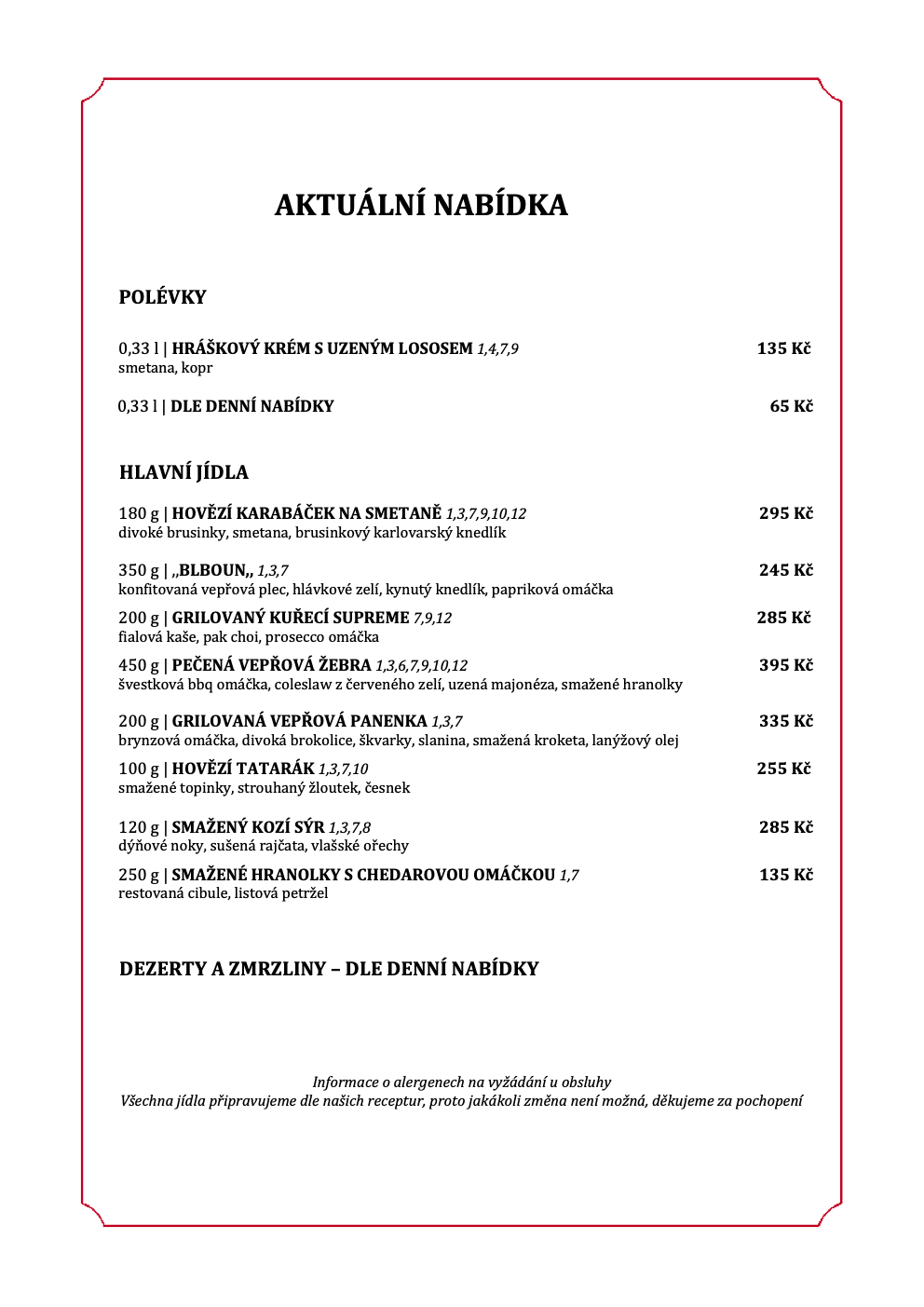 AKTUÁLNÍ NABÍDKA

POLÉVKY

0,33 l | HRÁŠKOVÝ KRÉM S UZENÝM LOSOSEM 1,4,7,9 135 Kč
smetana, kopr

0,33 l | DLE DENNÍ NABÍDKY 65 Kč

HLAVNÍ JÍDLA

180 g | HOVĚZÍ KARABÁČEK NA SMETANĚ 1,3,7,9,10,12 295 Kč
divoké brusinky, smetana, brusinkový karlovarský knedlík

350 g | „BLBOUN„ 1,3,7 245 Kč
konfitovaná vepřová plec, hlávkové zelí, kynutý knedlík, papriková omáčka

200 g | GRILOVANÝ KUŘECÍ SUPREME 7,9,12 285 Kč
fialová kaše, pak choi, prosecco omáčka

450 g | PEČENÁ VEPŘOVÁ ŽEBRA 1,3,6,7,9,10,12 395 Kč
švestková bbq omáčka, coleslaw z červeného zelí, uzená majonéza, smažené hranolky

200 g | GRILOVANÁ VEPŘOVÁ PANENKA 1,3,7 335 Kč
brynzová omáčka, divoká brokolice, škvarky, slanina, smažená kroketa, lanýžový olej

100 g | HOVĚZÍ TATARÁK 1,3,7,10 255 Kč
smažené topinky, strouhaný žloutek, česnek

120 g | SMAŽENÝ KOZÍ SÝR 1,3,7,8 285 Kč
dýňové noky, sušená rajčata, vlašské ořechy

250 g | SMAŽENÉ HRANOLKY S CHEDAROVOU OMÁČKOU 1,7 135 Kč
restovaná cibule, listová petržel

DEZERTY A ZMRZLINY – DLE DENNÍ NABÍDKY

Informace o alergenech na vyžádání u obsluhy
Všechna jídla připravujeme dle našich receptur, proto jakákoli změna není možná, děkujeme za pochopení